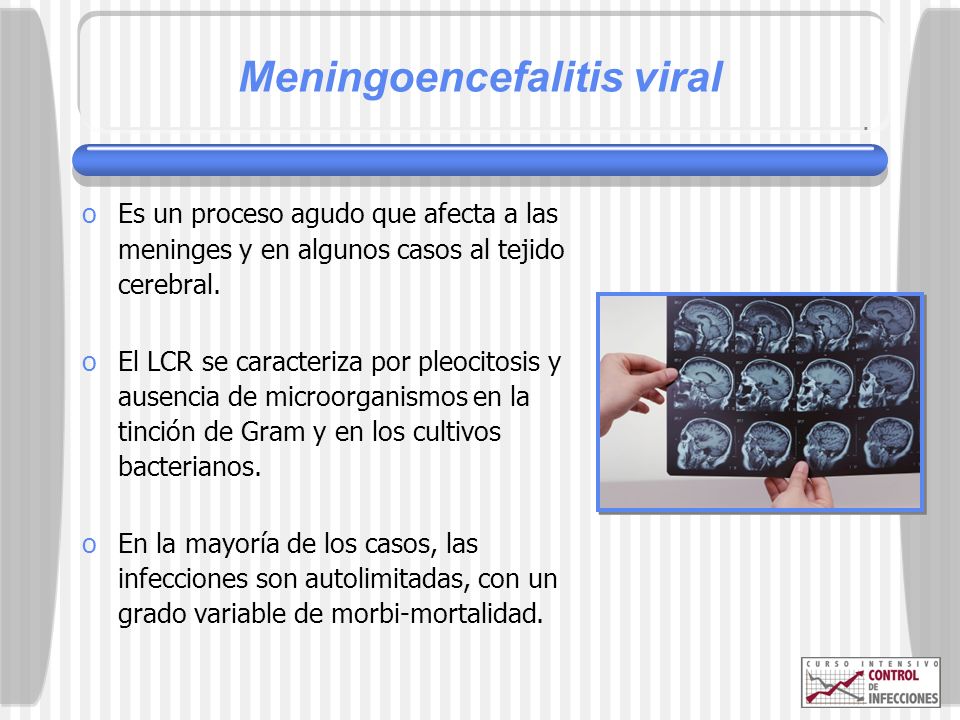 Meningoencefalitis viral

o Es un proceso agudo que afecta a las meninges y en algunos casos al tejido cerebral.

o El LCR se caracteriza por pleocitosis y ausencia de microorganismos en la tinción de Gram y en los cultivos bacterianos.

o En la mayoría de los casos, las infecciones son autolimitadas, con un grado variable de morbi-mortalidad.

CURSO INTENSIVO CONTROL DE INFECCIONES